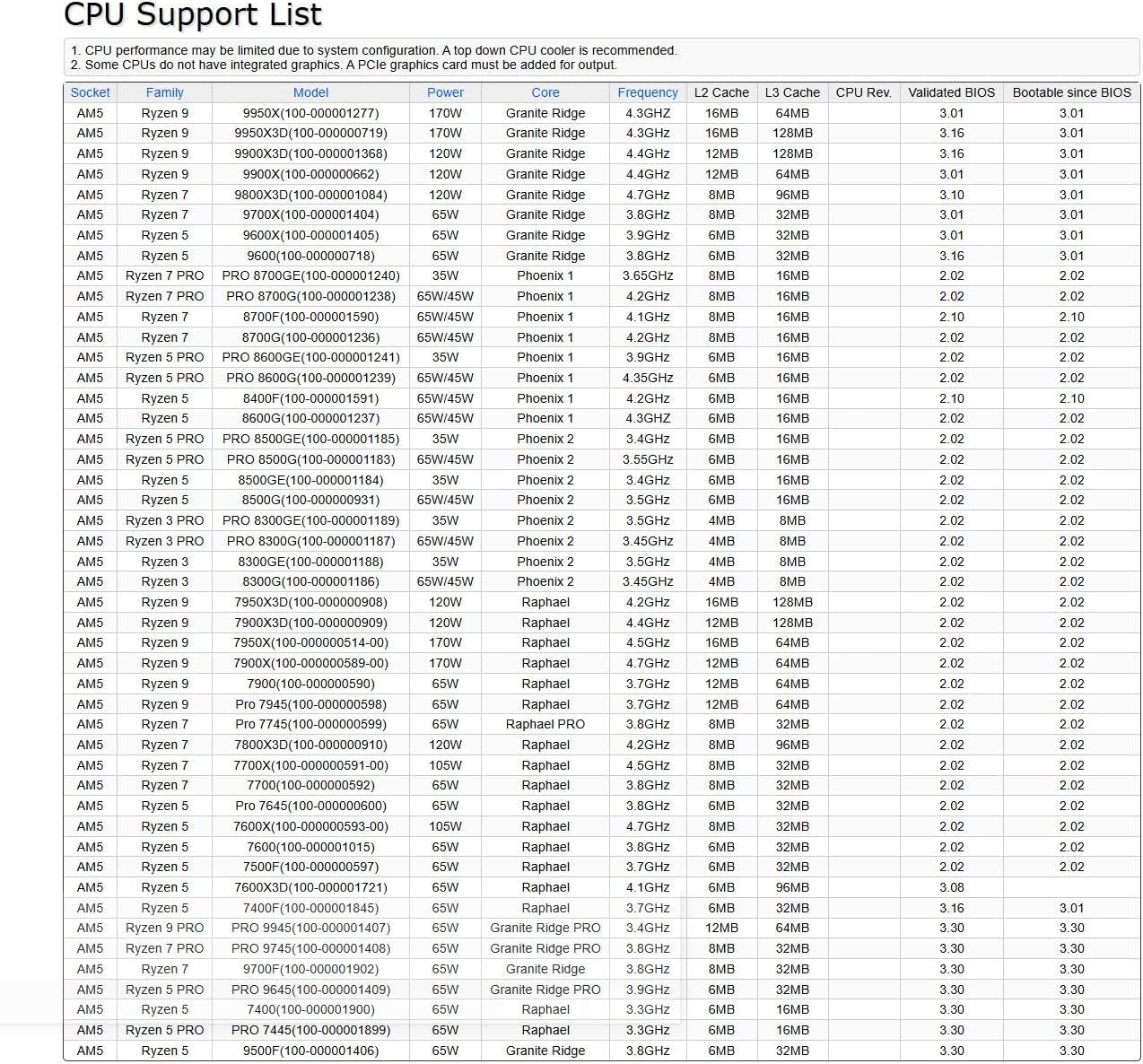 CPU Support List

1. CPU performance may be limited due to system configuration. A top down CPU cooler is recommended.
2. Some CPUs do not have integrated graphics. A PCIe graphics card must be added for output.

| Socket | Family | Model | Power | Core | Frequency | L2 Cache | L3 Cache | CPU Rev. | Validated BIOS | Bootable since BIOS |
|---|---|---|---|---|---|---|---|---|---|---|
| AM5 | Ryzen 9 | 9950X(100-000001277) | 170W | Granite Ridge | 4.3GHZ | 16MB | 64MB | | 3.01 | 3.01 |
| AM5 | Ryzen 9 | 9950X3D(100-000000719) | 170W | Granite Ridge | 4.3GHz | 16MB | 128MB | | 3.16 | 3.01 |
| AM5 | Ryzen 9 | 9900X3D(100-000001368) | 120W | Granite Ridge | 4.4GHz | 12MB | 128MB | | 3.16 | 3.01 |
| AM5 | Ryzen 9 | 9900X(100-000000662) | 120W | Granite Ridge | 4.4GHz | 12MB | 64MB | | 3.01 | 3.01 |
| AM5 | Ryzen 7 | 9800X3D(100-000001084) | 120W | Granite Ridge | 4.7GHz | 8MB | 96MB | | 3.10 | 3.01 |
| AM5 | Ryzen 7 | 9700X(100-000001404) | 65W | Granite Ridge | 3.8GHz | 8MB | 32MB | | 3.01 | 3.01 |
| AM5 | Ryzen 5 | 9600X(100-000001405) | 65W | Granite Ridge | 3.9GHz | 6MB | 32MB | | 3.01 | 3.01 |
| AM5 | Ryzen 5 | 9600(100-000000718) | 65W | Granite Ridge | 3.8GHz | 6MB | 32MB | | 3.16 | 3.01 |
| AM5 | Ryzen 7 PRO | PRO 8700GE(100-000001240) | 35W | Phoenix 1 | 3.65GHz | 8MB | 16MB | | 2.02 | 2.02 |
| AM5 | Ryzen 7 PRO | PRO 8700G(100-000001238) | 65W/45W | Phoenix 1 | 4.2GHz | 8MB | 16MB | | 2.02 | 2.02 |
| AM5 | Ryzen 7 | 8700F(100-000001590) | 65W/45W | Phoenix 1 | 4.1GHz | 8MB | 16MB | | 2.10 | 2.10 |
| AM5 | Ryzen 7 | 8700G(100-000001236) | 65W/45W | Phoenix 1 | 4.2GHz | 8MB | 16MB | | 2.02 | 2.02 |
| AM5 | Ryzen 5 PRO | PRO 8600GE(100-000001241) | 35W | Phoenix 1 | 3.9GHz | 6MB | 16MB | | 2.02 | 2.02 |
| AM5 | Ryzen 5 PRO | PRO 8600G(100-000001239) | 65W/45W | Phoenix 1 | 4.35GHz | 6MB | 16MB | | 2.02 | 2.02 |
| AM5 | Ryzen 5 | 8400F(100-000001591) | 65W/45W | Phoenix 1 | 4.2GHz | 6MB | 16MB | | 2.10 | 2.10 |
| AM5 | Ryzen 5 | 8600G(100-000001237) | 65W/45W | Phoenix 1 | 4.3GHZ | 6MB | 16MB | | 2.02 | 2.02 |
| AM5 | Ryzen 5 PRO | PRO 8500GE(100-000001185) | 35W | Phoenix 2 | 3.4GHz | 6MB | 16MB | | 2.02 | 2.02 |
| AM5 | Ryzen 5 PRO | PRO 8500G(100-000001183) | 65W/45W | Phoenix 2 | 3.55GHz | 6MB | 16MB | | 2.02 | 2.02 |
| AM5 | Ryzen 5 | 8500GE(100-000001184) | 35W | Phoenix 2 | 3.4GHz | 6MB | 16MB | | 2.02 | 2.02 |
| AM5 | Ryzen 5 | 8500G(100-000000931) | 65W/45W | Phoenix 2 | 3.5GHz | 6MB | 16MB | | 2.02 | 2.02 |
| AM5 | Ryzen 3 PRO | PRO 8300GE(100-000001189) | 35W | Phoenix 2 | 3.5GHz | 4MB | 8MB | | 2.02 | 2.02 |
| AM5 | Ryzen 3 PRO | PRO 8300G(100-000001187) | 65W/45W | Phoenix 2 | 3.45GHz | 4MB | 8MB | | 2.02 | 2.02 |
| AM5 | Ryzen 3 | 8300GE(100-000001188) | 35W | Phoenix 2 | 3.5GHz | 4MB | 8MB | | 2.02 | 2.02 |
| AM5 | Ryzen 3 | 8300G(100-000001186) | 65W/45W | Phoenix 2 | 3.45GHz | 4MB | 8MB | | 2.02 | 2.02 |
| AM5 | Ryzen 9 | 7950X3D(100-000000908) | 120W | Raphael | 4.2GHz | 16MB | 128MB | | 2.02 | 2.02 |
| AM5 | Ryzen 9 | 7900X3D(100-000000909) | 120W | Raphael | 4.4GHz | 12MB | 128MB | | 2.02 | 2.02 |
| AM5 | Ryzen 9 | 7950X(100-000000514-00) | 170W | Raphael | 4.5GHz | 16MB | 64MB | | 2.02 | 2.02 |
| AM5 | Ryzen 9 | 7900X(100-000000589-00) | 170W | Raphael | 4.7GHz | 12MB | 64MB | | 2.02 | 2.02 |
| AM5 | Ryzen 9 | 7900(100-000000590) | 65W | Raphael | 3.7GHz | 12MB | 64MB | | 2.02 | 2.02 |
| AM5 | Ryzen 9 | Pro 7945(100-000000598) | 65W | Raphael | 3.7GHz | 12MB | 64MB | | 2.02 | 2.02 |
| AM5 | Ryzen 7 | Pro 7745(100-000000599) | 65W | Raphael PRO | 3.8GHz | 8MB | 32MB | | 2.02 | 2.02 |
| AM5 | Ryzen 7 | 7800X3D(100-000000910) | 120W | Raphael | 4.2GHz | 8MB | 96MB | | 2.02 | 2.02 |
| AM5 | Ryzen 7 | 7700X(100-000000591-00) | 105W | Raphael | 4.5GHz | 8MB | 32MB | | 2.02 | 2.02 |
| AM5 | Ryzen 7 | 7700(100-000000592) | 65W | Raphael | 3.8GHz | 8MB | 32MB | | 2.02 | 2.02 |
| AM5 | Ryzen 5 | Pro 7645(100-000000600) | 65W | Raphael | 3.8GHz | 6MB | 32MB | | 2.02 | 2.02 |
| AM5 | Ryzen 5 | 7600X(100-000000593-00) | 105W | Raphael | 4.7GHz | 8MB | 32MB | | 2.02 | 2.02 |
| AM5 | Ryzen 5 | 7600(100-000001015) | 65W | Raphael | 3.8GHz | 6MB | 32MB | | 2.02 | 2.02 |
| AM5 | Ryzen 5 | 7500F(100-000000597) | 65W | Raphael | 3.7GHz | 6MB | 32MB | | 2.02 | 2.02 |
| AM5 | Ryzen 5 | 7600X3D(100-000001721) | 65W | Raphael | 4.1GHz | 6MB | 96MB | | 3.08 | |
| AM5 | Ryzen 5 | 7400F(100-000001845) | 65W | Raphael | 3.7GHz | 6MB | 32MB | | 3.16 | 3.01 |
| AM5 | Ryzen 9 PRO | PRO 9945(100-000001407) | 65W | Granite Ridge PRO | 3.4GHz | 12MB | 64MB | | 3.30 | 3.30 |
| AM5 | Ryzen 7 PRO | PRO 9745(100-000001408) | 65W | Granite Ridge PRO | 3.8GHz | 8MB | 32MB | | 3.30 | 3.30 |
| AM5 | Ryzen 7 | 9700F(100-000001902) | 65W | Granite Ridge | 3.8GHz | 8MB | 32MB | | 3.30 | 3.30 |
| AM5 | Ryzen 5 PRO | PRO 9645(100-000001409) | 65W | Granite Ridge PRO | 3.9GHz | 6MB | 32MB | | 3.30 | 3.30 |
| AM5 | Ryzen 5 | 7400(100-000001900) | 65W | Raphael | 3.3GHz | 6MB | 16MB | | 3.30 | 3.30 |
| AM5 | Ryzen 5 PRO | PRO 7445(100-000001899) | 65W | Raphael | 3.3GHz | 6MB | 16MB | | 3.30 | 3.30 |
| AM5 | Ryzen 5 | 9500F(100-000001406) | 65W | Granite Ridge | 3.8GHz | 6MB | 32MB | | 3.30 | 3.30 |